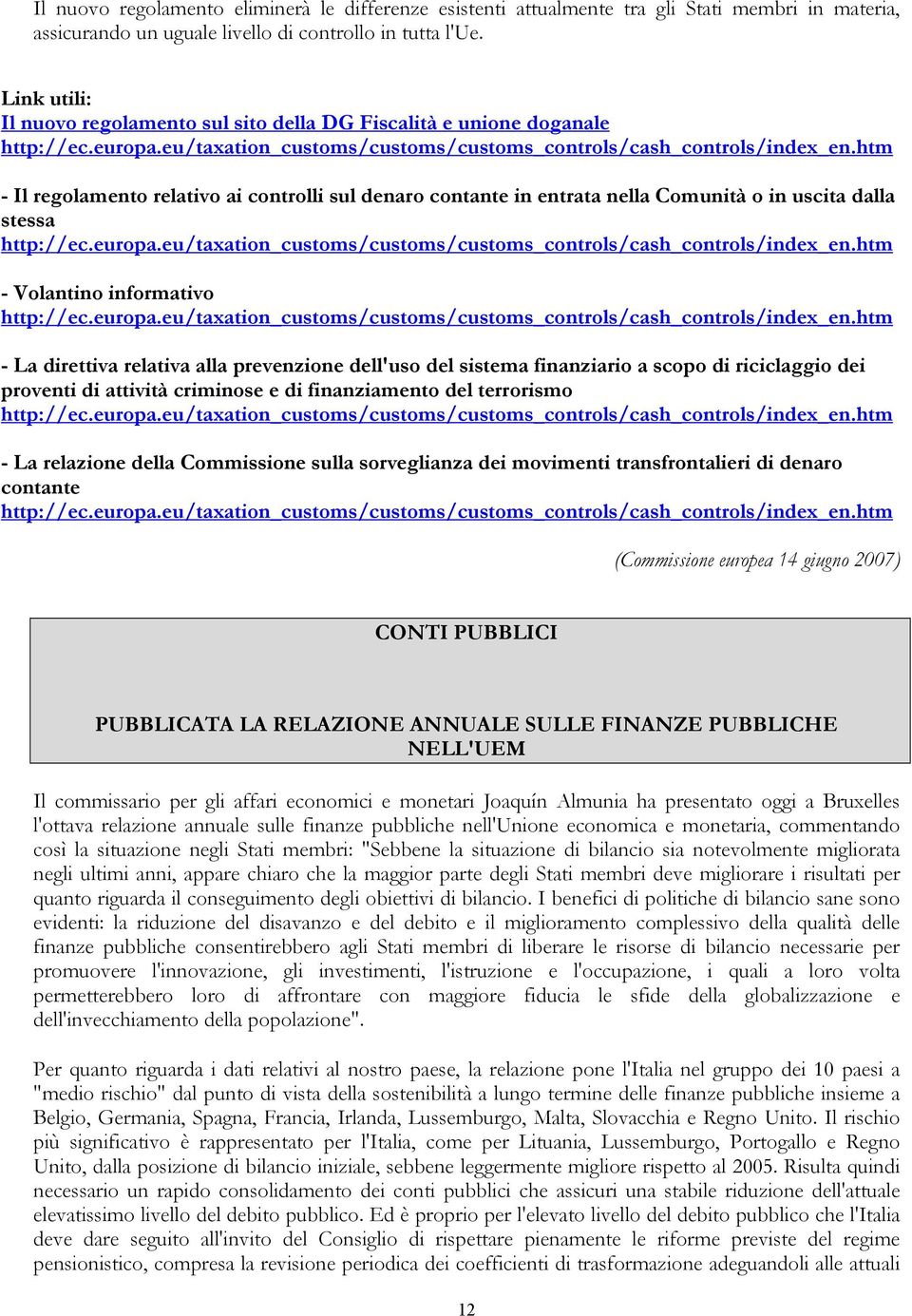 Il nuovo regolamento eliminerà le differenze esistenti attualmente tra gli Stati membri in materia, assicurando un uguale livello di controllo in tutta l'Ue.

Link utili:
Il nuovo regolamento sul sito della DG Fiscalità e unione doganale
http://ec.europa.eu/taxation_customs/customs/customs_controls/cash_controls/index_en.htm

- Il regolamento relativo ai controlli sul denaro contante in entrata nella Comunità o in uscita dalla stessa
http://ec.europa.eu/taxation_customs/customs/customs_controls/cash_controls/index_en.htm

- Volantino informativo
http://ec.europa.eu/taxation_customs/customs/customs_controls/cash_controls/index_en.htm

- La direttiva relativa alla prevenzione dell'uso del sistema finanziario a scopo di riciclaggio dei proventi di attività criminose e di finanziamento del terrorismo
http://ec.europa.eu/taxation_customs/customs/customs_controls/cash_controls/index_en.htm

- La relazione della Commissione sulla sorveglianza dei movimenti transfrontalieri di denaro contante
http://ec.europa.eu/taxation_customs/customs/customs_controls/cash_controls/index_en.htm

(Commissione europea 14 giugno 2007)

CONTI PUBBLICI

PUBBLICATA LA RELAZIONE ANNUALE SULLE FINANZE PUBBLICHE NELL'UEM

Il commissario per gli affari economici e monetari Joaquín Almunia ha presentato oggi a Bruxelles l'ottava relazione annuale sulle finanze pubbliche nell'Unione economica e monetaria, commentando così la situazione negli Stati membri: "Sebbene la situazione di bilancio sia notevolmente migliorata negli ultimi anni, appare chiaro che la maggior parte degli Stati membri deve migliorare i risultati per quanto riguarda il conseguimento degli obiettivi di bilancio. I benefici di politiche di bilancio sane sono evidenti: la riduzione del disavanzo e del debito e il miglioramento complessivo della qualità delle finanze pubbliche consentirebbero agli Stati membri di liberare le risorse di bilancio necessarie per promuovere l'innovazione, gli investimenti, l'istruzione e l'occupazione, i quali a loro volta permetterebbero loro di affrontare con maggiore fiducia le sfide della globalizzazione e dell'invecchiamento della popolazione".

Per quanto riguarda i dati relativi al nostro paese, la relazione pone l'Italia nel gruppo dei 10 paesi a "medio rischio" dal punto di vista della sostenibilità a lungo termine delle finanze pubbliche insieme a Belgio, Germania, Spagna, Francia, Irlanda, Lussemburgo, Malta, Slovacchia e Regno Unito. Il rischio più significativo è rappresentato per l'Italia, come per Lituania, Lussemburgo, Portogallo e Regno Unito, dalla posizione di bilancio iniziale, sebbene leggermente migliore rispetto al 2005. Risulta quindi necessario un rapido consolidamento dei conti pubblici che assicuri una stabile riduzione dell'attuale elevatissimo livello del debito pubblico. Ed è proprio per l'elevato livello del debito pubblico che l'Italia deve dare seguito all'invito del Consiglio di rispettare pienamente le riforme previste del regime pensionistico, compresa la revisione periodica dei coefficienti di trasformazione adeguandoli alle attuali

12